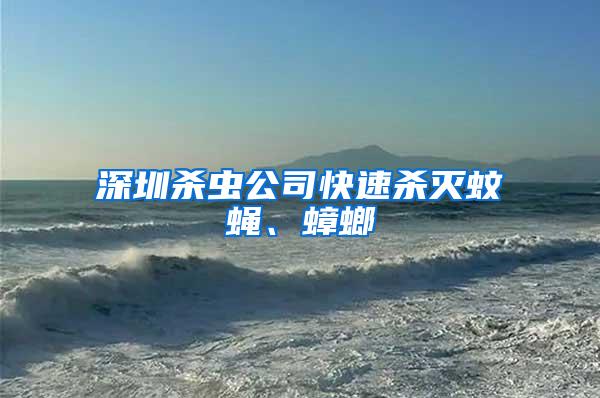 深圳杀虫公司快速杀灭蚊蝇、蟑螂